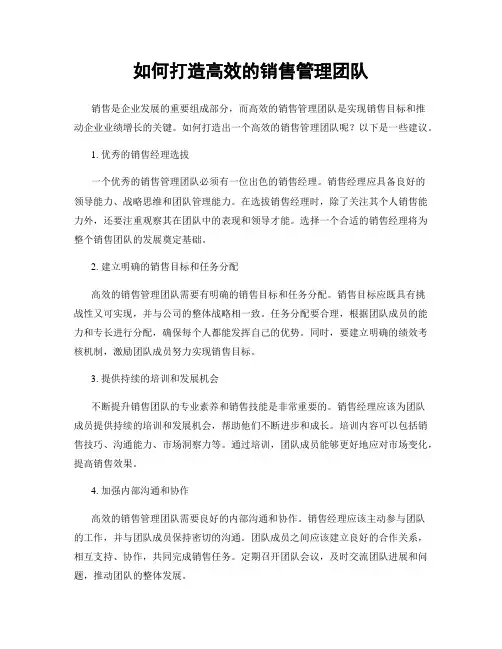 如何打造高效的销售管理团队

销售是企业发展的重要组成部分，而高效的销售管理团队是实现销售目标和推动企业业绩增长的关键。如何打造出一个高效的销售管理团队呢？以下是一些建议。

1. 优秀的销售经理选拔

一个优秀的销售管理团队必须有一位出色的销售经理。销售经理应具备良好的领导能力、战略思维和团队管理能力。在选拔销售经理时，除了关注其个人销售能力外，还要注重观察其在团队中的表现和领导才能。选择一个合适的销售经理将为整个销售团队的发展奠定基础。

2. 建立明确的销售目标和任务分配

高效的销售管理团队需要有明确的销售目标和任务分配。销售目标应既具有挑战性又可实现，并与公司的整体战略相一致。任务分配要合理，根据团队成员的能力和专长进行分配，确保每个人都能发挥自己的优势。同时，要建立明确的绩效考核机制，激励团队成员努力实现销售目标。

3. 提供持续的培训和发展机会

不断提升销售团队的专业素养和销售技能是非常重要的。销售经理应该为团队成员提供持续的培训和发展机会，帮助他们不断进步和成长。培训内容可以包括销售技巧、沟通能力、市场洞察力等。通过培训，团队成员能够更好地应对市场变化，提高销售效果。

4. 加强内部沟通和协作

高效的销售管理团队需要良好的内部沟通和协作。销售经理应该主动参与团队的工作，并与团队成员保持密切的沟通。团队成员之间应该建立良好的合作关系，相互支持、协作，共同完成销售任务。定期召开团队会议，及时交流团队进展和问题，推动团队的整体发展。